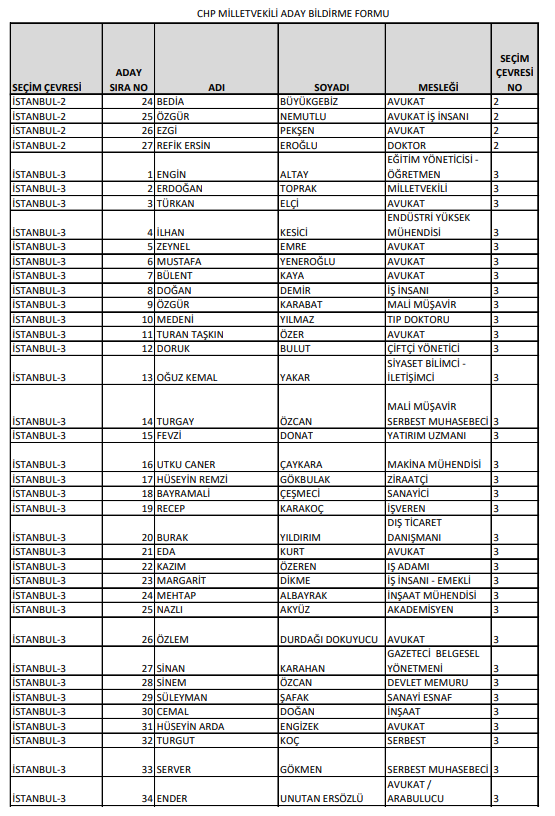 CHP MİLLETVEKİLİ ADAY BİLDİRME FORMU

| SEÇİM ÇEVRESİ | ADAY SIRA NO | ADI | SOYADI | MESLEĞİ | SEÇİM ÇEVRESİ NO |
|---|---|---|---|---|---|
| İSTANBUL-2 | 24 | BEDİA | BÜYÜKGEBİZ | AVUKAT | 2 |
| İSTANBUL-2 | 25 | ÖZGÜR | NEMUTLU | AVUKAT İŞ İNSANI | 2 |
| İSTANBUL-2 | 26 | EZGİ | PEKŞEN | AVUKAT | 2 |
| İSTANBUL-2 | 27 | REFİK ERSİN | EROĞLU | DOKTOR | 2 |
| İSTANBUL-3 | 1 | ENGİN | ALTAY | EĞİTİM YÖNETİCİSİ - ÖĞRETMEN | 3 |
| İSTANBUL-3 | 2 | ERDOĞAN | TOPRAK | MİLLETVEKİLİ | 3 |
| İSTANBUL-3 | 3 | TÜRKAN | ELÇİ | AVUKAT | 3 |
| İSTANBUL-3 | 4 | İLHAN | KESİCİ | ENDÜSTRİ YÜKSEK MÜHENDİSİ | 3 |
| İSTANBUL-3 | 5 | ZEYNEL | EMRE | AVUKAT | 3 |
| İSTANBUL-3 | 6 | MUSTAFA | YENEROĞLU | AVUKAT | 3 |
| İSTANBUL-3 | 7 | BÜLENT | KAYA | AVUKAT | 3 |
| İSTANBUL-3 | 8 | DOĞAN | DEMİR | İŞ İNSANI | 3 |
| İSTANBUL-3 | 9 | ÖZGÜR | KARABAT | MALİ MÜŞAVİR | 3 |
| İSTANBUL-3 | 10 | MEDENİ | YILMAZ | TIP DOKTORU | 3 |
| İSTANBUL-3 | 11 | TURAN TAŞKIN | ÖZER | AVUKAT | 3 |
| İSTANBUL-3 | 12 | DORUK | BULUT | ÇİFTÇİ YÖNETİCİ | 3 |
| İSTANBUL-3 | 13 | OĞUZ KEMAL | YAKAR | SİYASET BİLİMCİ - İLETİŞİMCİ | 3 |
| İSTANBUL-3 | 14 | TURGAY | ÖZCAN | MALİ MÜŞAVİR SERBEST MUHASEBECİ | 3 |
| İSTANBUL-3 | 15 | FEVZİ | DONAT | YATIRIM UZMANI | 3 |
| İSTANBUL-3 | 16 | UTKU CANER | ÇAYKARA | MAKİNA MÜHENDİSİ | 3 |
| İSTANBUL-3 | 17 | HÜSEYİN REMZİ | GÖKBULAK | ZİRAATÇİ | 3 |
| İSTANBUL-3 | 18 | BAYRAMALİ | ÇEŞMECİ | SANAYİCİ | 3 |
| İSTANBUL-3 | 19 | RECEP | KARAKOÇ | İŞVEREN | 3 |
| İSTANBUL-3 | 20 | BURAK | YILDIRIM | DIŞ TİCARET DANIŞMANI | 3 |
| İSTANBUL-3 | 21 | EDA | KURT | AVUKAT | 3 |
| İSTANBUL-3 | 22 | KAZIM | ÖZEREN | İŞ ADAMI | 3 |
| İSTANBUL-3 | 23 | MARGARİT | DİKME | İŞ İNSANI - EMEKLİ | 3 |
| İSTANBUL-3 | 24 | MEHTAP | ALBAYRAK | İNŞAAT MÜHENDİSİ | 3 |
| İSTANBUL-3 | 25 | NAZLI | AKYÜZ | AKADEMİSYEN | 3 |
| İSTANBUL-3 | 26 | ÖZLEM | DURDAĞI DOKUYUCU | AVUKAT | 3 |
| İSTANBUL-3 | 27 | SİNAN | KARAHAN | GAZETECİ BELGESEL YÖNETMENİ | 3 |
| İSTANBUL-3 | 28 | SİNEM | ÖZCAN | DEVLET MEMURU | 3 |
| İSTANBUL-3 | 29 | SÜLEYMAN | ŞAFAK | SANAYİ ESNAF | 3 |
| İSTANBUL-3 | 30 | CEMAL | DOĞAN | İNŞAAT | 3 |
| İSTANBUL-3 | 31 | HÜSEYİN ARDA | ENGİZEK | AVUKAT | 3 |
| İSTANBUL-3 | 32 | TURGUT | KOÇ | SERBEST | 3 |
| İSTANBUL-3 | 33 | SERVER | GÖKMEN | SERBEST MUHASEBECİ | 3 |
| İSTANBUL-3 | 34 | ENDER | UNUTAN ERSÖZLÜ | AVUKAT / ARABULUCU | 3 |